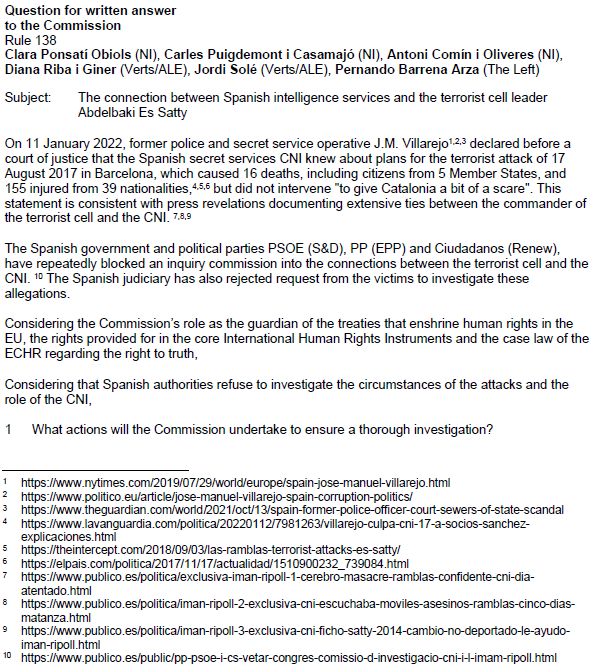 Question for written answer
to the Commission
Rule 138
Clara Ponsatí Obiols (NI), Carles Puigdemont i Casamajó (NI), Antoni Comín i Oliveres (NI), Diana Riba i Giner (Verts/ALE), Jordi Solé (Verts/ALE), Pernando Barrena Arza (The Left)

Subject: The connection between Spanish intelligence services and the terrorist cell leader Abdelbaki Es Satty

On 11 January 2022, former police and secret service operative J.M. Villarejo$^{1,2,3}$ declared before a court of justice that the Spanish secret services CNI knew about plans for the terrorist attack of 17 August 2017 in Barcelona, which caused 16 deaths, including citizens from 5 Member States, and 155 injured from 39 nationalities,$^{4,5,6}$ but did not intervene "to give Catalonia a bit of a scare". This statement is consistent with press revelations documenting extensive ties between the commander of the terrorist cell and the CNI. $^{7,8,9}$

The Spanish government and political parties PSOE (S&D), PP (EPP) and Ciudadanos (Renew), have repeatedly blocked an inquiry commission into the connections between the terrorist cell and the CNI. $^{10}$ The Spanish judiciary has also rejected request from the victims to investigate these allegations.

Considering the Commission's role as the guardian of the treaties that enshrine human rights in the EU, the rights provided for in the core International Human Rights Instruments and the case law of the ECHR regarding the right to truth,

Considering that Spanish authorities refuse to investigate the circumstances of the attacks and the role of the CNI,

1 What actions will the Commission undertake to ensure a thorough investigation?

$^{1}$ https://www.nytimes.com/2019/07/29/world/europe/spain-jose-manuel-villarejo.html
$^{2}$ https://www.politico.eu/article/jose-manuel-villarejo-spain-corruption-politics/
$^{3}$ https://www.theguardian.com/world/2021/oct/13/spain-former-police-officer-court-sewers-of-state-scandal
$^{4}$ https://www.lavanguardia.com/politica/20220112/7981263/villarejo-culpa-cni-17-a-socios-sanchez-explicaciones.html
$^{5}$ https://theintercept.com/2018/09/03/las-ramblas-terrorist-attacks-es-satty/
$^{6}$ https://elpais.com/politica/2017/11/17/actualidad/1510900232_739084.html
$^{7}$ https://www.publico.es/politica/exclusiva-iman-ripoll-1-cerebro-masacre-ramblas-confidente-cni-dia-atentado.html
$^{8}$ https://www.publico.es/politica/iman-ripoll-2-exclusiva-cni-escuchaba-moviles-asesinos-ramblas-cinco-dias-matanza.html
$^{9}$ https://www.publico.es/politica/iman-ripoll-3-exclusiva-cni-ficho-satty-2014-cambio-no-deportado-le-ayudo-iman-ripoll.html
$^{10}$ https://www.publico.es/public/pp-psoe-i-cs-vetar-congres-comissio-d-investigacio-cni-i-l-imam-ripoll.html